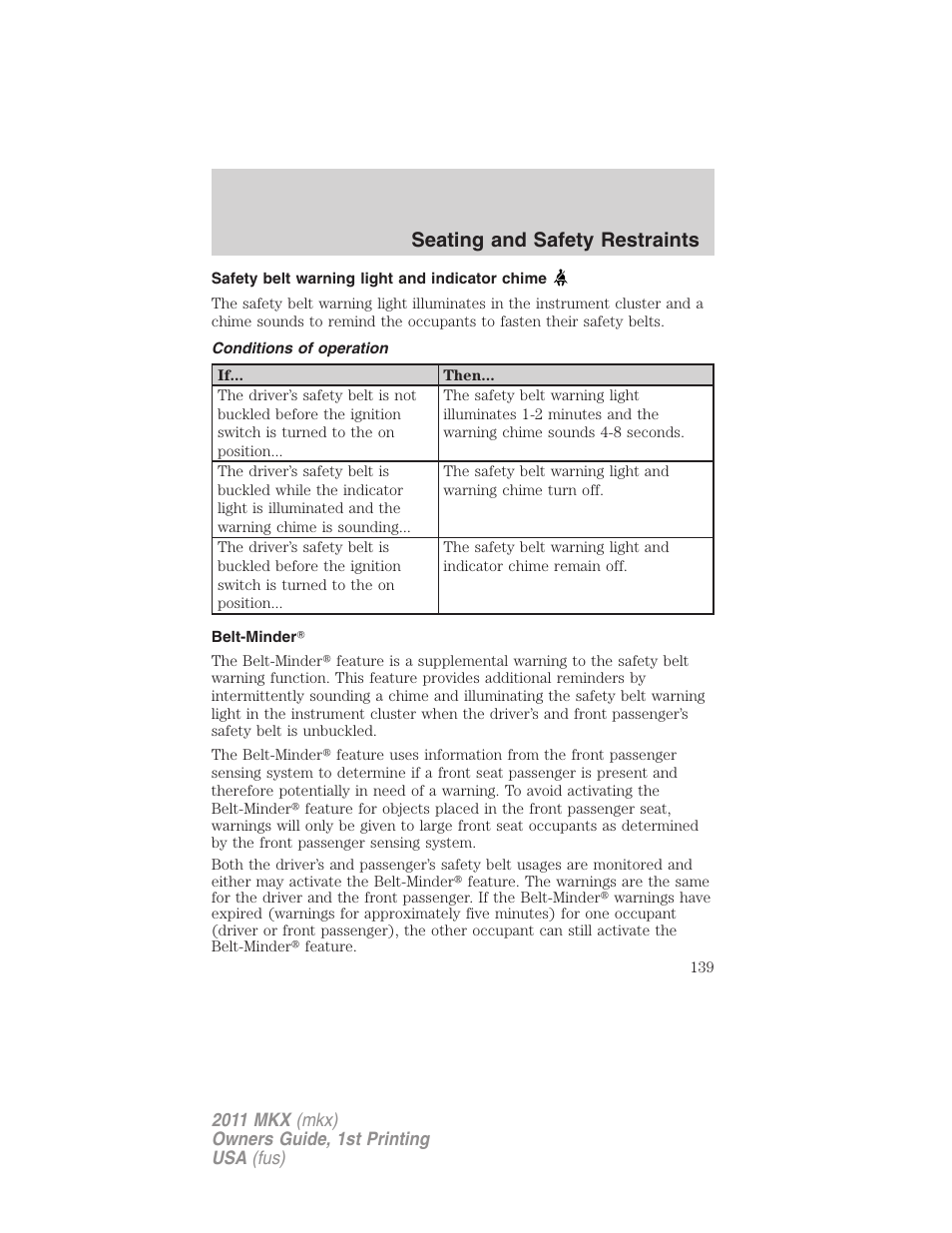 Seating and Safety Restraints

Safety belt warning light and indicator chime

The safety belt warning light illuminates in the instrument cluster and a chime sounds to remind the occupants to fasten their safety belts.

Conditions of operation

| If... | Then... |
|---|---|
| The driver's safety belt is not buckled before the ignition switch is turned to the on position... | The safety belt warning light illuminates 1-2 minutes and the warning chime sounds 4-8 seconds. |
| The driver's safety belt is buckled while the indicator light is illuminated and the warning chime is sounding... | The safety belt warning light and warning chime turn off. |
| The driver's safety belt is buckled before the ignition switch is turned to the on position... | The safety belt warning light and indicator chime remain off. |

Belt-Minder®

The Belt-Minder® feature is a supplemental warning to the safety belt warning function. This feature provides additional reminders by intermittently sounding a chime and illuminating the safety belt warning light in the instrument cluster when the driver's and front passenger's safety belt is unbuckled.

The Belt-Minder® feature uses information from the front passenger sensing system to determine if a front seat passenger is present and therefore potentially in need of a warning. To avoid activating the Belt-Minder® feature for objects placed in the front passenger seat, warnings will only be given to large front seat occupants as determined by the front passenger sensing system.

Both the driver's and passenger's safety belt usages are monitored and either may activate the Belt-Minder® feature. The warnings are the same for the driver and the front passenger. If the Belt-Minder® warnings have expired (warnings for approximately five minutes) for one occupant (driver or front passenger), the other occupant can still activate the Belt-Minder® feature.

139

2011 MKX (mkx)
Owners Guide, 1st Printing
USA (fus)